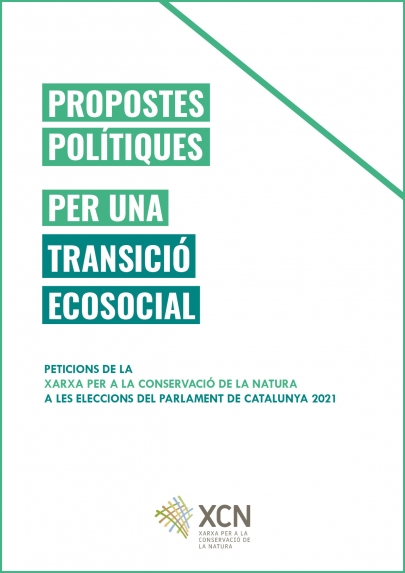 PROPOSTES
POLÍTIQUES

PER UNA
TRANSICIÓ
ECOSOCIAL

PETICIONS DE LA
XARXA PER A LA CONSERVACIÓ DE LA NATURA
A LES ELECCIONS DEL PARLAMENT DE CATALUNYA 2021

XCN
XARXA PER A LA
CONSERVACIÓ DE
LA NATURA